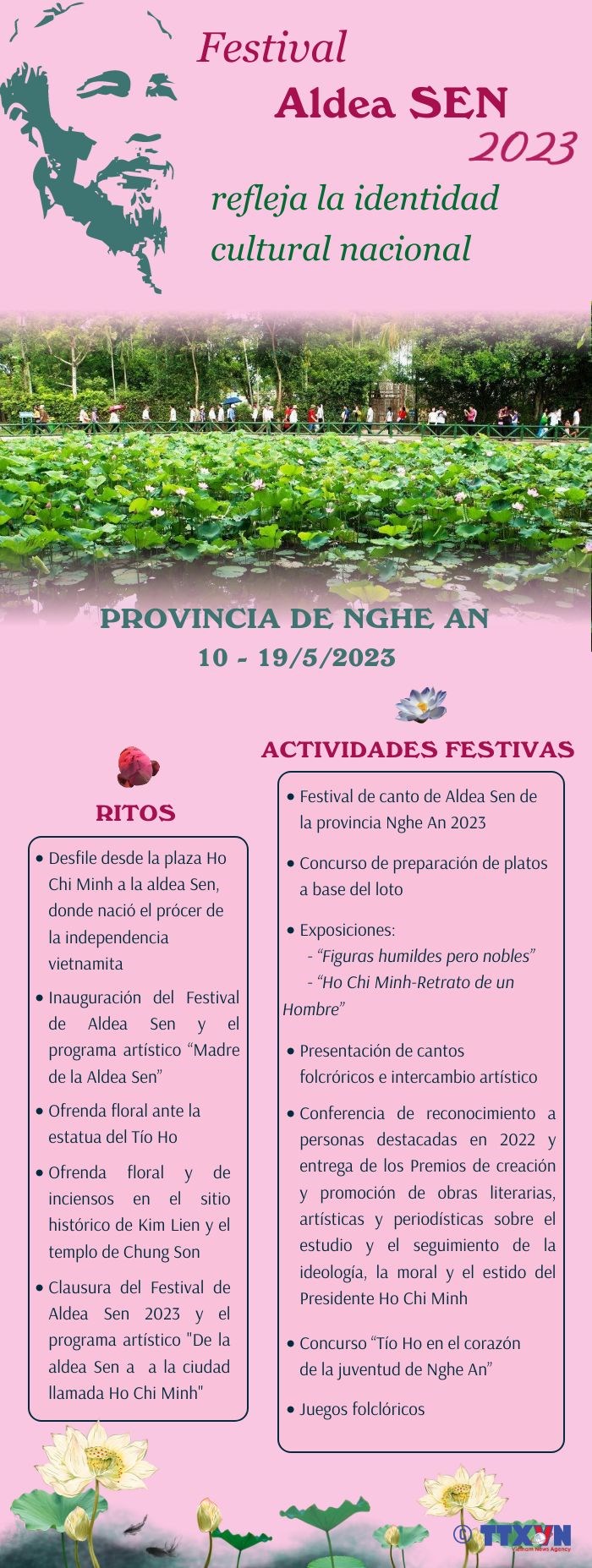 Festival
Aldea SEN
2023
refleja la identidad cultural nacional

PROVINCIA DE NGHE AN
10 - 19/5/2023

RITOS

• Desfile desde la plaza Ho Chi Minh a la aldea Sen, donde nació el prócer de la independencia vietnamita

• Inauguración del Festival de Aldea Sen y el programa artístico “Madre de la Aldea Sen”

• Ofrenda floral ante la estatua del Tío Ho

• Ofrenda floral y de inciensos en el sitio histórico de Kim Lien y el templo de Chung Son

• Clausura del Festival de Aldea Sen 2023 y el programa artístico "De la aldea Sen a  a la ciudad llamada Ho Chi Minh"

ACTIVIDADES FESTIVAS

• Festival de canto de Aldea Sen de la provincia Nghe An 2023

• Concurso de preparación de platos a base del loto

• Exposiciones:
- “Figuras humildes pero nobles”
- “Ho Chi Minh-Retrato de un Hombre”

• Presentación de cantos folcróricos e intercambio artístico

• Conferencia de reconocimiento a personas destacadas en 2022 y entrega de los Premios de creación y promoción de obras literarias, artísticas y periodísticas sobre el estudio y el seguimiento de la ideología, la moral y el estido del Presidente Ho Chi Minh

• Concurso “Tío Ho en el corazón de la juventud de Nghe An”

• Juegos folclóricos

© TTXVN
Vietnam News Agency